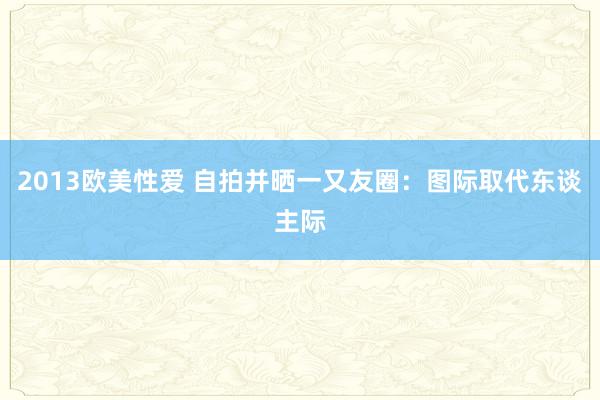 2013欧美性爱 自拍并晒一又友圈：图际取代东谈主际